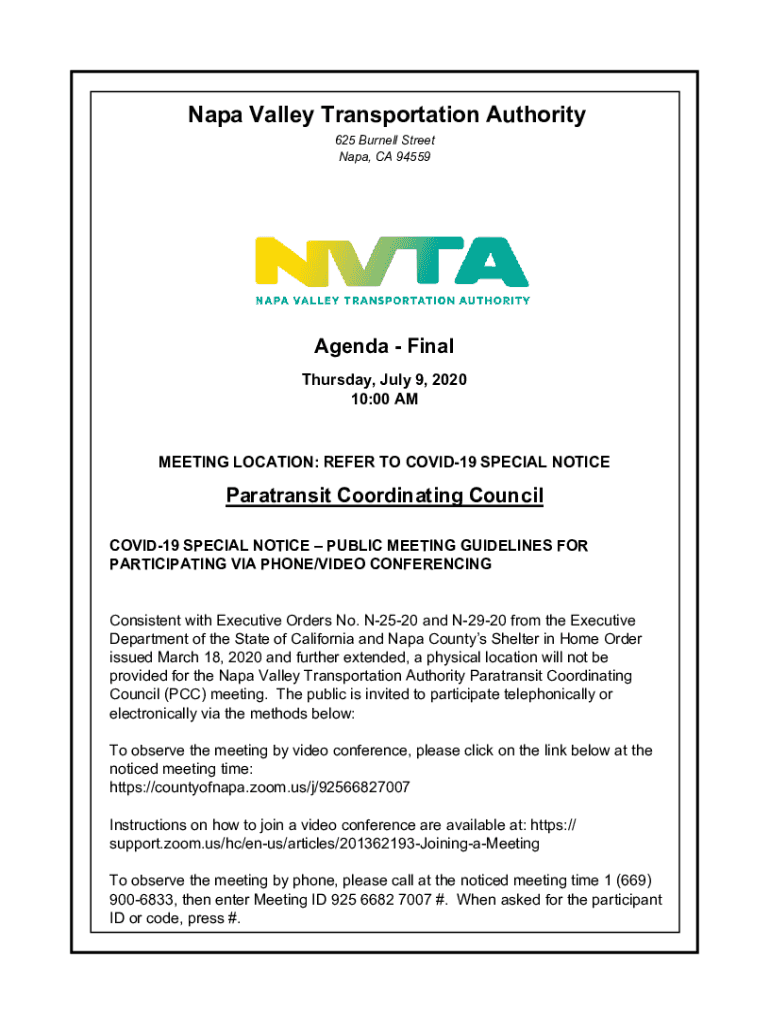 Napa Valley Transportation Authority
625 Burnell Street
Napa, CA 94559

NVTA
NAPA VALLEY TRANSPORTATION AUTHORITY

Agenda - Final
Thursday, July 9, 2020
10:00 AM

MEETING LOCATION: REFER TO COVID-19 SPECIAL NOTICE

Paratransit Coordinating Council

COVID-19 SPECIAL NOTICE – PUBLIC MEETING GUIDELINES FOR PARTICIPATING VIA PHONE/VIDEO CONFERENCING

Consistent with Executive Orders No. N-25-20 and N-29-20 from the Executive Department of the State of California and Napa County's Shelter in Home Order issued March 18, 2020 and further extended, a physical location will not be provided for the Napa Valley Transportation Authority Paratransit Coordinating Council (PCC) meeting. The public is invited to participate telephonically or electronically via the methods below:

To observe the meeting by video conference, please click on the link below at the noticed meeting time:
https://countyofnapa.zoom.us/j/92566827007

Instructions on how to join a video conference are available at: https://support.zoom.us/hc/en-us/articles/201362193-Joining-a-Meeting

To observe the meeting by phone, please call at the noticed meeting time 1 (669) 900-6833, then enter Meeting ID 925 6682 7007 #. When asked for the participant ID or code, press #.